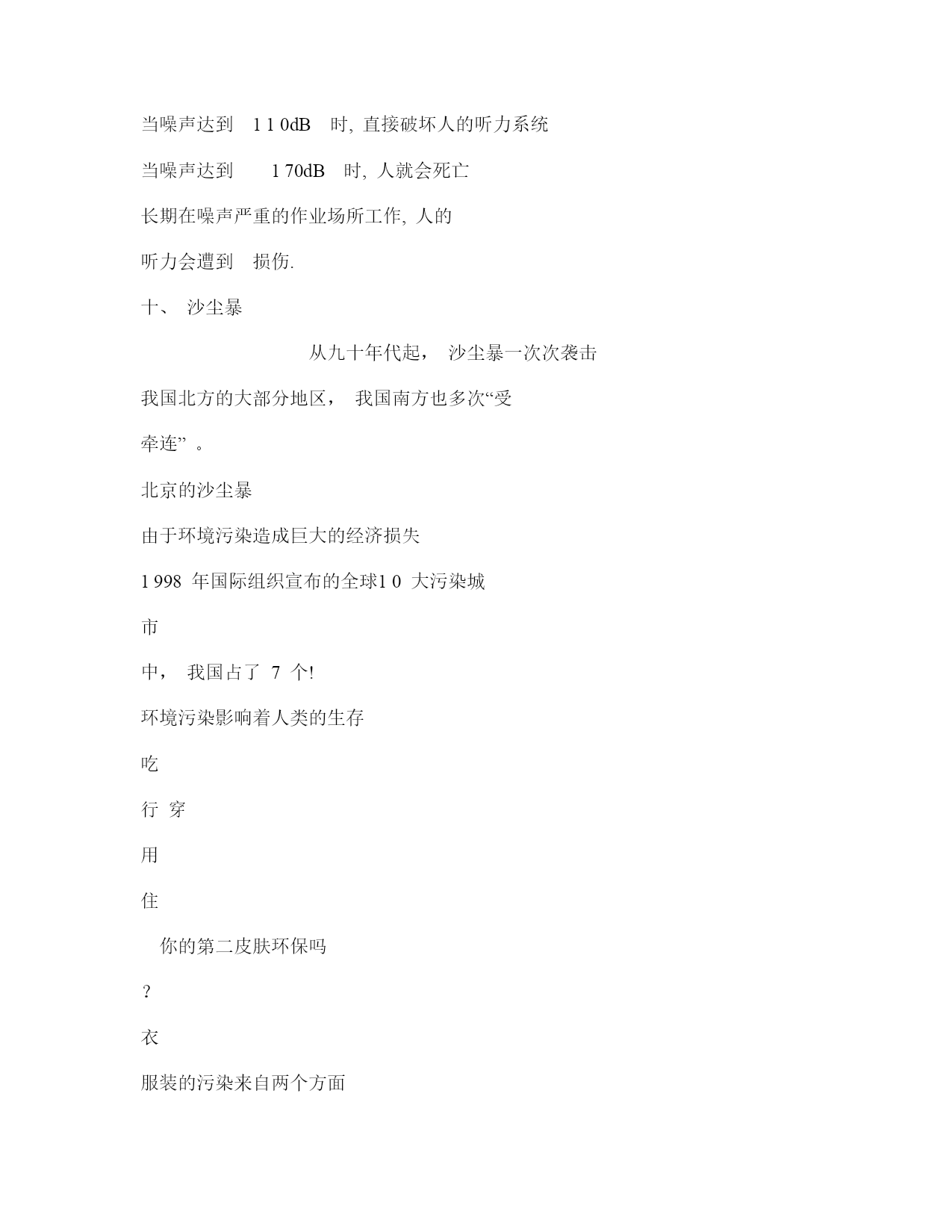 当噪声达到 1 1 0dB 时, 直接破坏人的听力系统

当噪声达到 1 70dB 时, 人就会死亡

长期在噪声严重的作业场所工作, 人的

听力会遭到 损伤.

十、 沙尘暴

从九十年代起， 沙尘暴一次次袭击

我国北方的大部分地区， 我国南方也多次“受

牵连” 。

北京的沙尘暴

由于环境污染造成巨大的经济损失

1 998 年国际组织宣布的全球1 0 大污染城

市

中， 我国占了 7 个!

环境污染影响着人类的生存

吃

行 穿

用

住

你的第二皮肤环保吗

？

衣

服装的污染来自两个方面